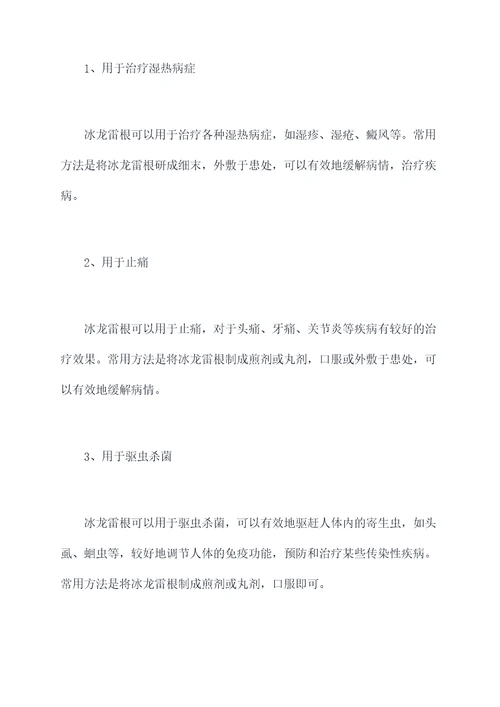 1、用于治疗湿热病症

冰龙雷根可以用于治疗各种湿热病症，如湿疹、湿疮、癜风等。常用方法是将冰龙雷根研成细末，外敷于患处，可以有效地缓解病情，治疗疾病。

2、用于止痛

冰龙雷根可以用于止痛，对于头痛、牙痛、关节炎等疾病有较好的治疗效果。常用方法是将冰龙雷根制成煎剂或丸剂，口服或外敷于患处，可以有效地缓解病情。

3、用于驱虫杀菌

冰龙雷根可以用于驱虫杀菌，可以有效地驱赶人体内的寄生虫，如头虱、蛔虫等，较好地调节人体的免疫功能，预防和治疗某些传染性疾病。常用方法是将冰龙雷根制成煎剂或丸剂，口服即可。